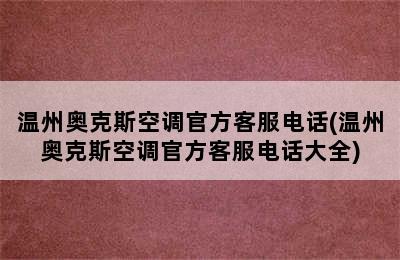 温州奥克斯空调官方客服电话(温州奥克斯空调官方客服电话大全)